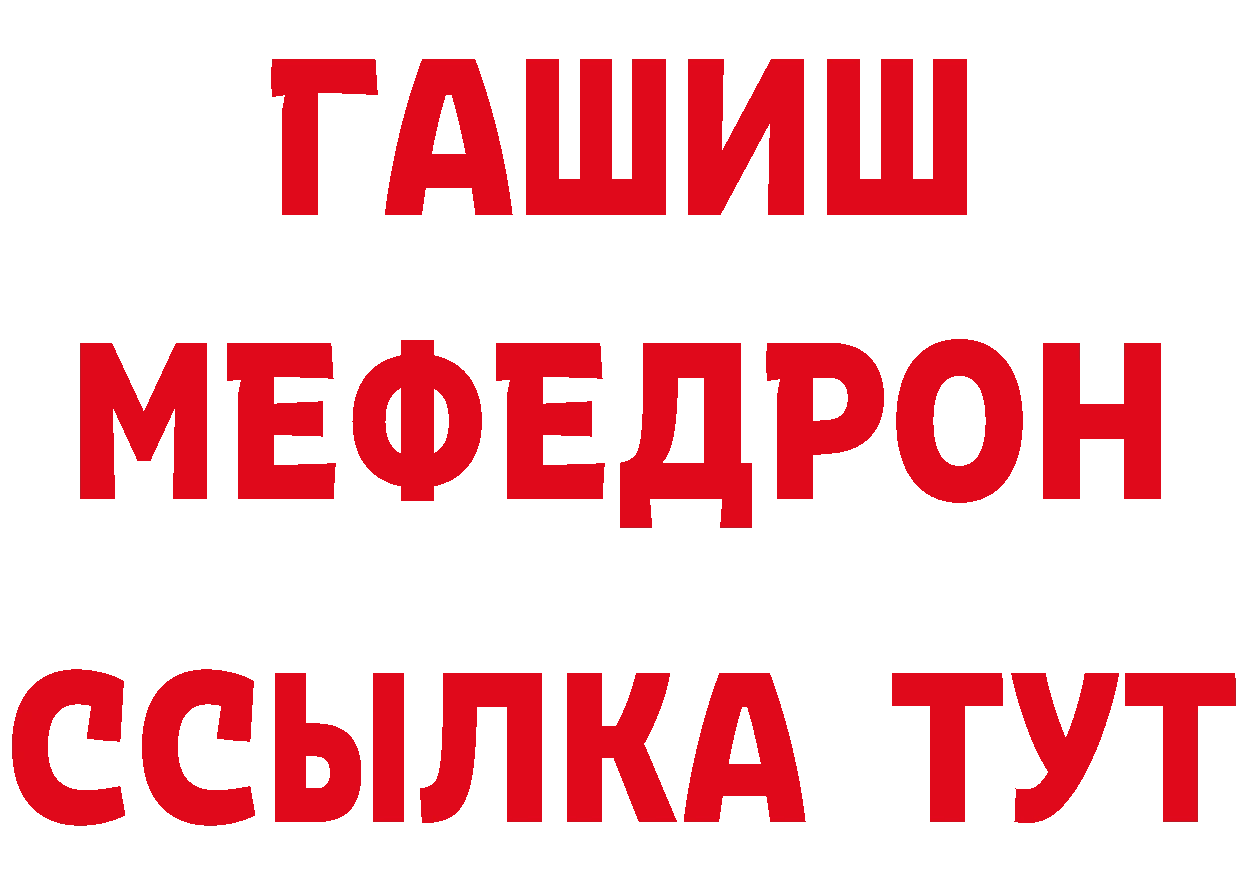 ГАШИШ
МЕФЕДРОН
ССЫЛКА ТУТ